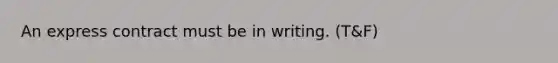 An express contract must be in writing. (T&F)